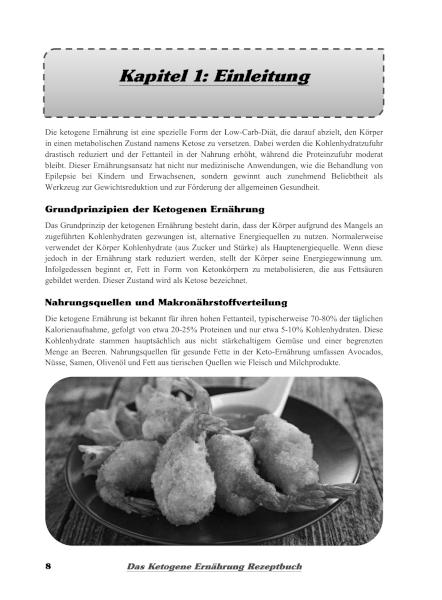 Kapitel 1: Einleitung

Die ketogene Ernährung ist eine spezielle Form der Low-Carb-Diät, die darauf abzielt, den Körper in einen metabolischen Zustand namens Ketose zu versetzen. Dabei werden die Kohlenhydratzufuhr drastisch reduziert und der Fettanteil in der Nahrung erhöht, während die Proteinzufuhr moderat bleibt. Dieser Ernährungsansatz hat nicht nur medizinische Anwendungen, wie die Behandlung von Epilepsie bei Kindern und Erwachsenen, sondern gewinnt auch zunehmend Beliebtheit als Werkzeug zur Gewichtsreduktion und zur Förderung der allgemeinen Gesundheit.

Grundprinzipien der Ketogenen Ernährung

Das Grundprinzip der ketogenen Ernährung besteht darin, dass der Körper aufgrund des Mangels an zugeführten Kohlenhydraten gezwungen ist, alternative Energiequellen zu nutzen. Normalerweise verwendet der Körper Kohlenhydrate (aus Zucker und Stärke) als Hauptenergiequelle. Wenn diese jedoch in der Ernährung stark reduziert werden, stellt der Körper seine Energiegewinnung um. Infolgedessen beginnt er, Fett in Form von Ketonkörpern zu metabolisieren, die aus Fettsäuren gebildet werden. Dieser Zustand wird als Ketose bezeichnet.

Nahrungsquellen und Makronährstoffverteilung

Die ketogene Ernährung ist bekannt für ihren hohen Fettanteil, typischerweise 70-80% der täglichen Kalorienaufnahme, gefolgt von etwa 20-25% Proteinen und nur etwa 5-10% Kohlenhydraten. Diese Kohlenhydrate stammen hauptsächlich aus nicht stärkehaltigem Gemüse und einer begrenzten Menge an Beeren. Nahrungsquellen für gesunde Fette in der Keto-Ernährung umfassen Avocados, Nüsse, Samen, Olivenöl und Fett aus tierischen Quellen wie Fleisch und Milchprodukte.

8 Das Ketogene Ernährung Rezeptbuch